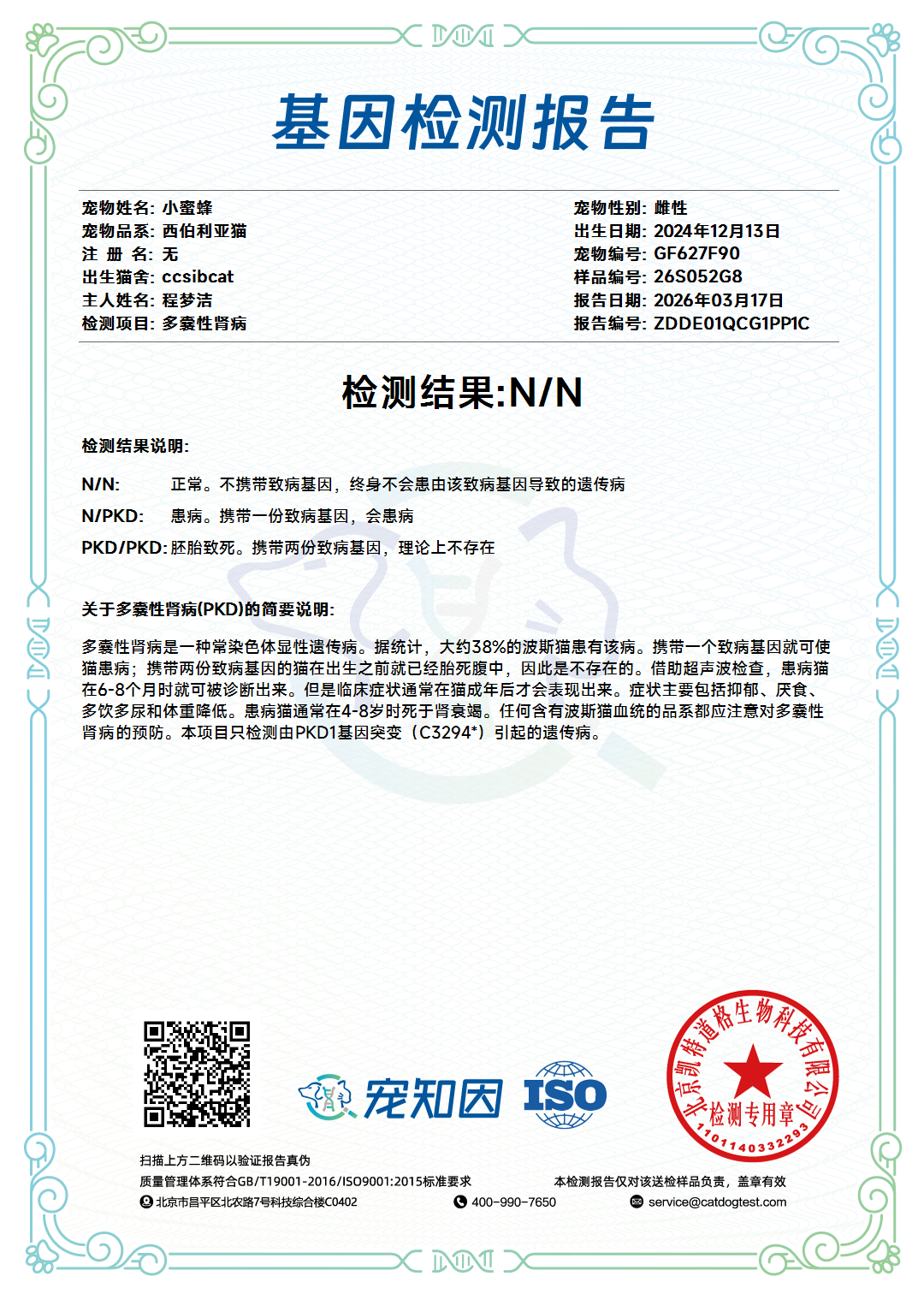 基因检测报告

宠物姓名: 小蜜蜂
宠物品系: 西伯利亚猫
注 册 名: 无
出生猫舍: ccsibcat
主人姓名: 程梦洁
检测项目: 多囊性肾病

宠物性别: 雌性
出生日期: 2024年12月13日
宠物编号: GF627F90
样品编号: 26S052G8
报告日期: 2026年03月17日
报告编号: ZDDE01QCG1PP1C

检测结果:N/N

检测结果说明:

N/N: 正常。不携带致病基因，终身不会患由该致病基因导致的遗传病

N/PKD: 患病。携带一份致病基因，会患病

PKD/PKD: 胚胎致死。携带两份致病基因，理论上不存在

关于多囊性肾病(PKD)的简要说明:

多囊性肾病是一种常染色体显性遗传病。据统计，大约38%的波斯猫患有该病。携带一个致病基因就可使猫患病；携带两份致病基因的猫在出生之前就已经胎死腹中，因此是不存在的。借助超声波检查，患病猫在6-8个月时就可被诊断出来。但是临床症状通常在猫成年后才会表现出来。症状主要包括抑郁、厌食、多饮多尿和体重降低。患病猫通常在4-8岁时死于肾衰竭。任何含有波斯猫血统的品系都应注意对多囊性肾病的预防。本项目只检测由PKD1基因突变（C3294*）引起的遗传病。

宠知因

ISO

北京凯特道格生物科技有限公司
检测专用章
1101140332293

扫描上方二维码以验证报告真伪
质量管理体系符合GB/T19001-2016/ISO9001:2015标准要求
本检测报告仅对该送检样品负责，盖章有效
北京市昌平区北农路7号科技综合楼C0402
400-990-7650
service@catdogtest.com